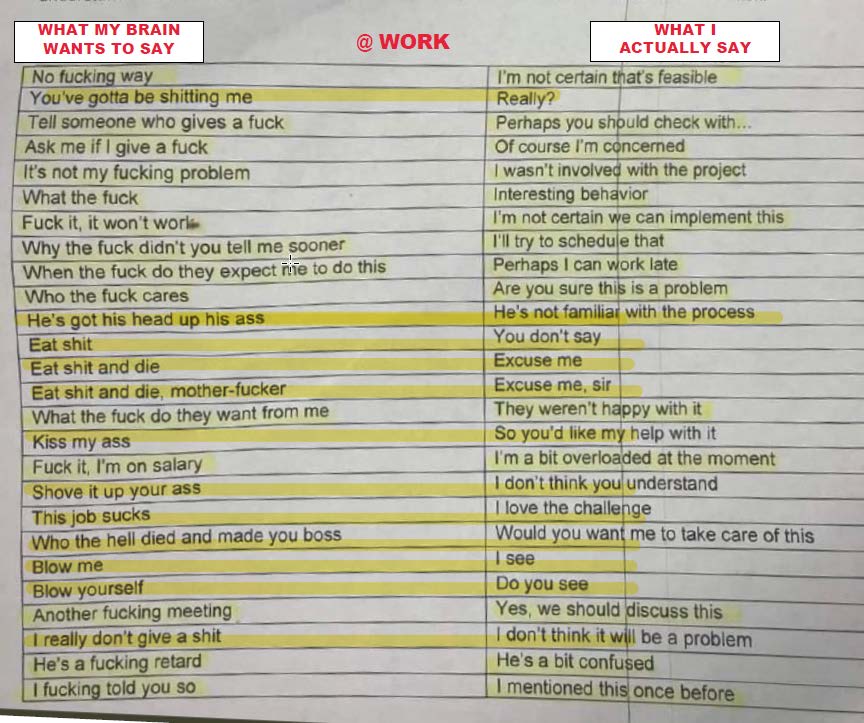 WHAT MY BRAIN WANTS TO SAY

@ WORK

WHAT I ACTUALLY SAY

| No fucking way | I'm not certain that's feasible |
|---|---|
| You've gotta be shitting me | Really? |
| Tell someone who gives a fuck | Perhaps you should check with... |
| Ask me if I give a fuck | Of course I'm concerned |
| It's not my fucking problem | I wasn't involved with the project |
| What the fuck | Interesting behavior |
| Fuck it, it won't work | I'm not certain we can implement this |
| Why the fuck didn't you tell me sooner | I'll try to schedule that |
| When the fuck do they expect me to do this | Perhaps I can work late |
| Who the fuck cares | Are you sure this is a problem |
| He's got his head up his ass | He's not familiar with the process |
| Eat shit | You don't say |
| Eat shit and die | Excuse me |
| Eat shit and die, mother-fucker | Excuse me, sir |
| What the fuck do they want from me | They weren't happy with it |
| Kiss my ass | So you'd like my help with it |
| Fuck it, I'm on salary | I'm a bit overloaded at the moment |
| Shove it up your ass | I don't think you understand |
| This job sucks | I love the challenge |
| Who the hell died and made you boss | Would you want me to take care of this |
| Blow me | I see |
| Blow yourself | Do you see |
| Another fucking meeting | Yes, we should discuss this |
| I really don't give a shit | I don't think it will be a problem |
| He's a fucking retard | He's a bit confused |
| I fucking told you so | I mentioned this once before |